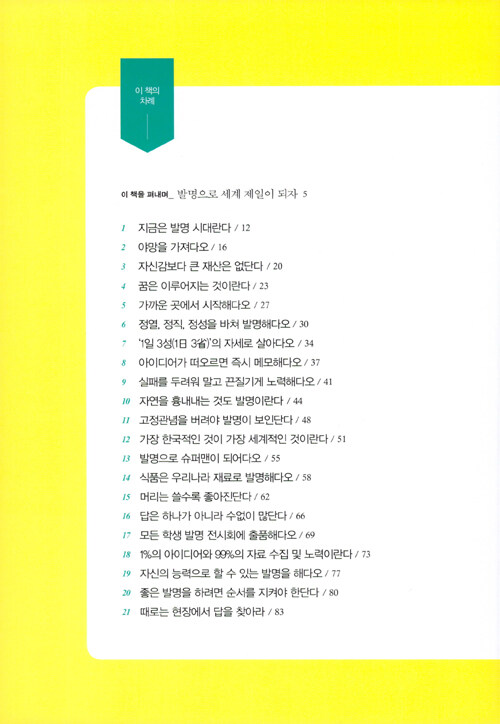 이 책의 차례

이 책을 펴내며_ 발명으로 세계 제일이 되자 5

1 지금은 발명 시대란다 / 12
2 야망을 가져다오 / 16
3 자신감보다 큰 재산은 없단다 / 20
4 꿈은 이루어지는 것이란다 / 23
5 가까운 곳에서 시작해다오 / 27
6 정열, 정직, 정성을 바쳐 발명해다오 / 30
7 '1일 3성(1日 3省)'의 자세로 살아다오 / 34
8 아이디어가 떠오르면 즉시 메모해다오 / 37
9 실패를 두려워 말고 끈질기게 노력해다오 / 41
10 자연을 흉내내는 것도 발명이란다 / 44
11 고정관념을 버려야 발명이 보인단다 / 48
12 가장 한국적인 것이 가장 세계적인 것이란다 / 51
13 발명으로 슈퍼맨이 되어다오 / 55
14 식품은 우리나라 재료로 발명해다오 / 58
15 머리는 쓸수록 좋아진단다 / 62
16 답은 하나가 아니라 수없이 많단다 / 66
17 모든 학생 발명 전시회에 출품해다오 / 69
18 1%의 아이디어와 99%의 자료 수집 및 노력이란다 / 73
19 자신의 능력으로 할 수 있는 발명을 해다오 / 77
20 좋은 발명을 하려면 순서를 지켜야 한단다 / 80
21 때로는 현장에서 답을 찾아라 / 83